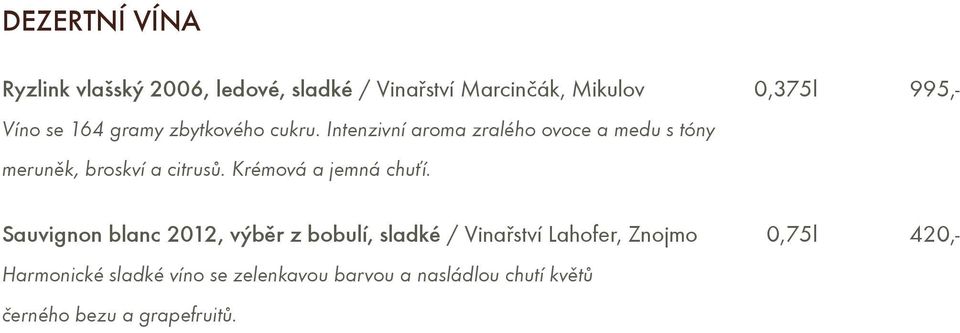 DEZERTNÍ VÍNA

Ryzlink vlašský 2006, ledové, sladké / Vinařství Marcinčák, Mikulov 0,375l 995,-

Víno se 164 gramy zbytkového cukru. Intenzivní aroma zralého ovoce a medu s tóny meruněk, broskví a citrusů. Krémová a jemná chuť.

Sauvignon blanc 2012, výběr z bobulí, sladké / Vinařství Lahofer, Znojmo 0,75l 420,-

Harmonické sladké víno se zelenkavou barvou a nasládlou chutí květů černého bezu a grapefruitů.